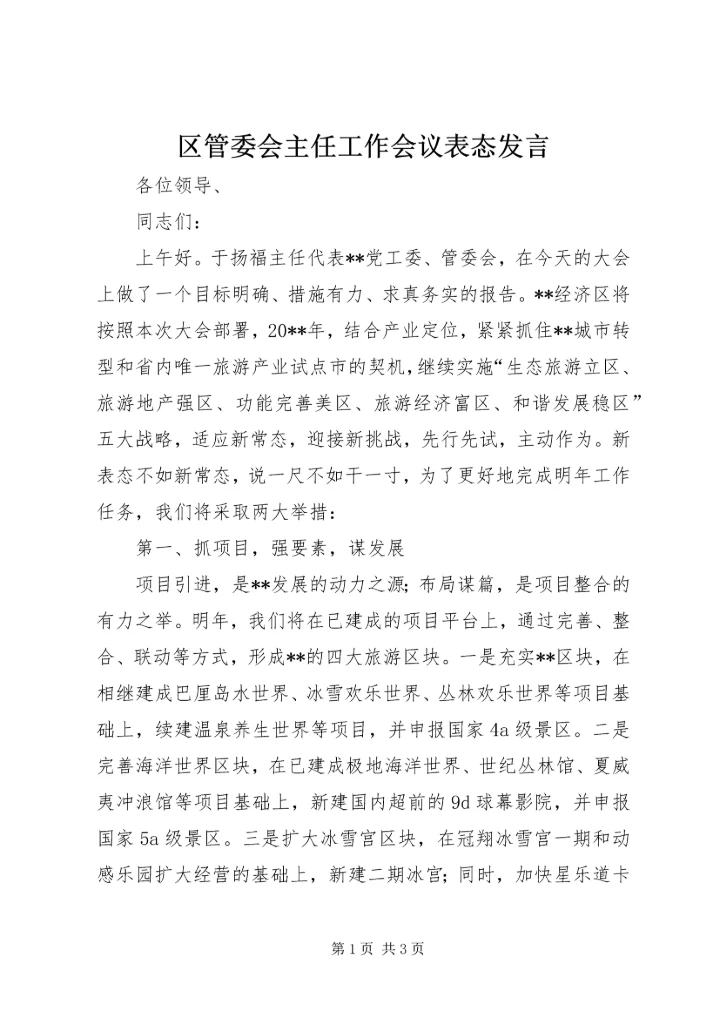 区管委会主任工作会议表态发言

各位领导、

同志们：

上午好。于扬福主任代表**党工委、管委会，在今天的大会上做了一个目标明确、措施有力、求真务实的报告。**经济区将按照本次大会部署，20**年，结合产业定位，紧紧抓住**城市转型和省内唯一旅游产业试点市的契机，继续实施“生态旅游立区、旅游地产强区、功能完善美区、旅游经济富区、和谐发展稳区”五大战略，适应新常态，迎接新挑战，先行先试，主动作为。新表态不如新常态，说一尺不如干一寸，为了更好地完成明年工作任务，我们将采取两大举措：

第一、抓项目，强要素，谋发展

项目引进，是**发展的动力之源；布局谋篇，是项目整合的有力之举。明年，我们将在已建成的项目平台上，通过完善、整合、联动等方式，形成**的四大旅游区块。一是充实**区块，在相继建成巴厘岛水世界、冰雪欢乐世界、丛林欢乐世界等项目基础上，续建温泉养生世界等项目，并申报国家4a级景区。二是完善海洋世界区块，在已建成极地海洋世界、世纪丛林馆、夏威夷冲浪馆等项目基础上，新建国内超前的9d球幕影院，并申报国家5a级景区。三是扩大冰雪宫区块，在冠翔冰雪宫一期和动感乐园扩大经营的基础上，新建二期冰宫；同时，加快星乐道卡

第1页 共3页